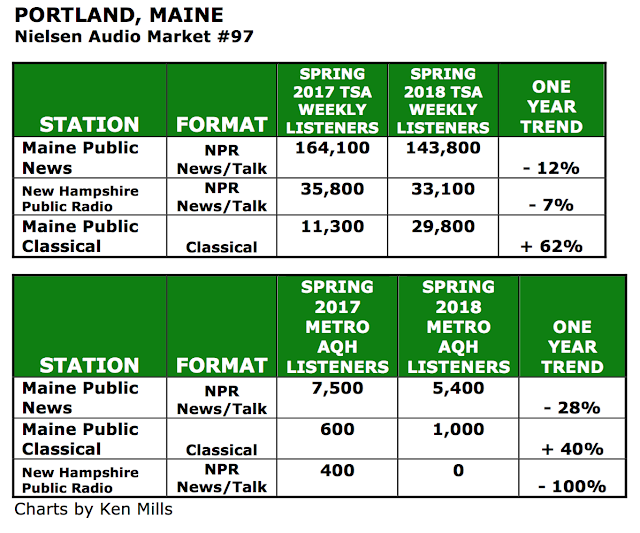 PORTLAND, MAINE
Nielsen Audio Market #97

| STATION | FORMAT | SPRING 2017 TSA WEEKLY LISTENERS | SPRING 2018 TSA WEEKLY LISTENERS | ONE YEAR TREND |
|---|---|---|---|---|
| Maine Public News | NPR News/Talk | 164,100 | 143,800 | - 12% |
| New Hampshire Public Radio | NPR News/Talk | 35,800 | 33,100 | - 7% |
| Maine Public Classical | Classical | 11,300 | 29,800 | + 62% |

| STATION | FORMAT | SPRING 2017 METRO AQH LISTENERS | SPRING 2018 METRO AQH LISTENERS | ONE YEAR TREND |
|---|---|---|---|---|
| Maine Public News | NPR News/Talk | 7,500 | 5,400 | - 28% |
| Maine Public Classical | Classical | 600 | 1,000 | + 40% |
| New Hampshire Public Radio | NPR News/Talk | 400 | 0 | - 100% |

Charts by Ken Mills